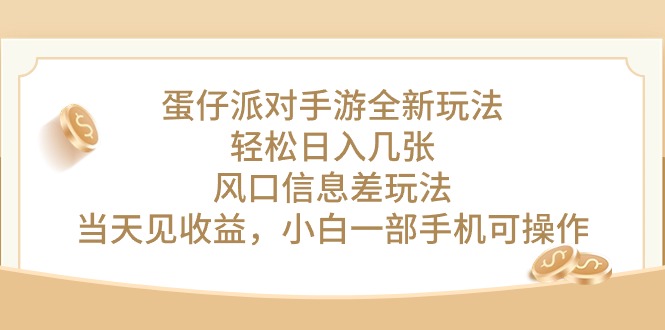 蛋仔派对手游全新玩法
轻松日入几张
风口信息差玩法
当天见收益，小白一部手机可操作